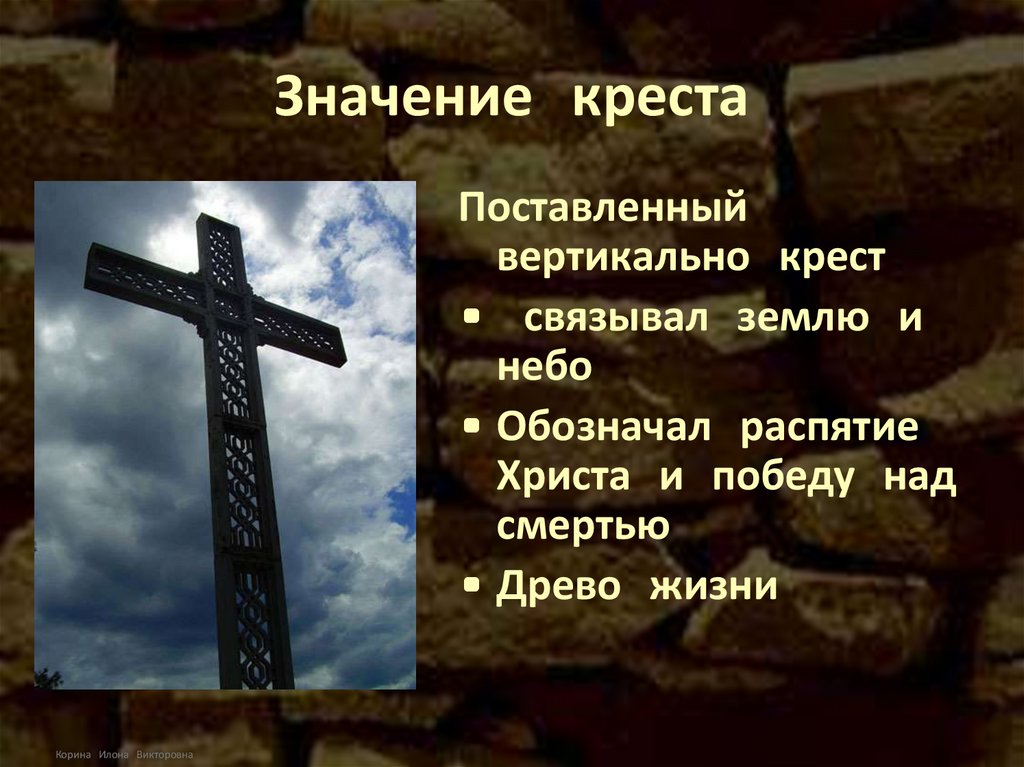 Значение креста

Поставленный вертикально крест

• связывал землю и небо

• Обозначал распятие Христа и победу над смертью

• Древо жизни

Корина Илона Викторовна